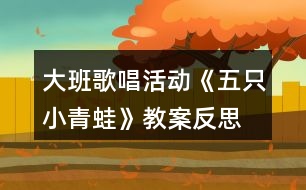 大班歌唱活动《五只小青蛙》教案反思